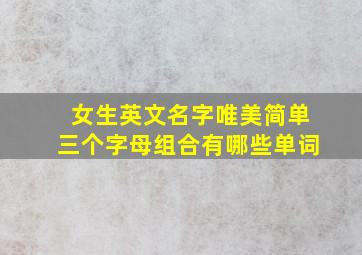 女生英文名字唯美简单
三个字母组合有哪些单词